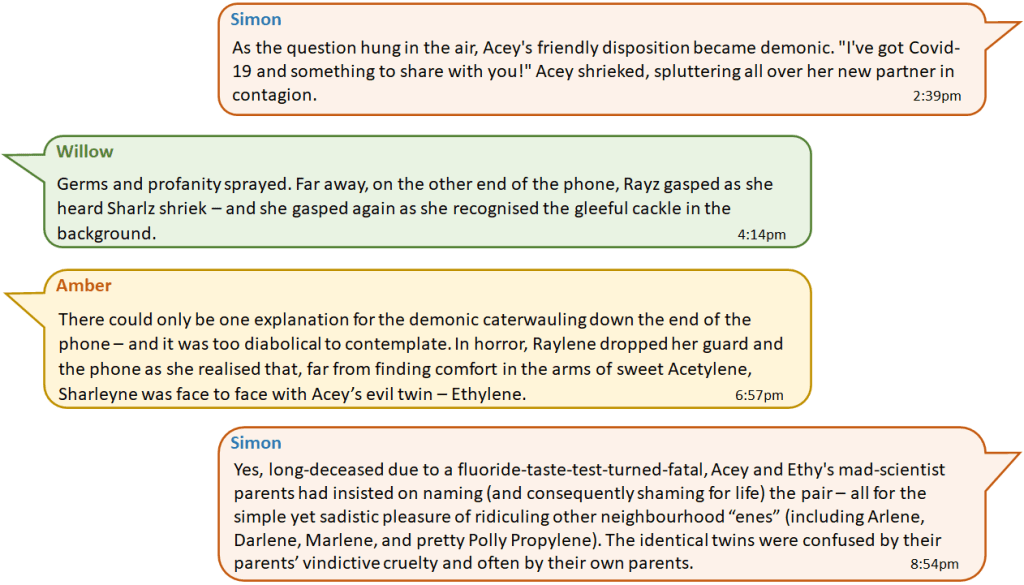 Simon
As the question hung in the air, Acey's friendly disposition became demonic. "I've got Covid-19 and something to share with you!" Acey shrieked, spluttering all over her new partner in contagion.
2:39pm

Willow
Germs and profanity sprayed. Far away, on the other end of the phone, Rayz gasped as she heard Sharlz shriek – and she gasped again as she recognised the gleeful cackle in the background.
4:14pm

Amber
There could only be one explanation for the demonic caterwauling down the end of the phone – and it was too diabolical to contemplate. In horror, Raylene dropped her guard and the phone as she realised that, far from finding comfort in the arms of sweet Acetylene, Sharleyne was face to face with Acey's evil twin – Ethylene.
6:57pm

Simon
Yes, long-deceased due to a fluoride-taste-test-turned-fatal, Acey and Ethy's mad-scientist parents had insisted on naming (and consequently shaming for life) the pair – all for the simple yet sadistic pleasure of ridiculing other neighbourhood "enes" (including Arlene, Darlene, Marlene, and pretty Polly Propylene). The identical twins were confused by their parents' vindictive cruelty and often by their own parents.
8:54pm